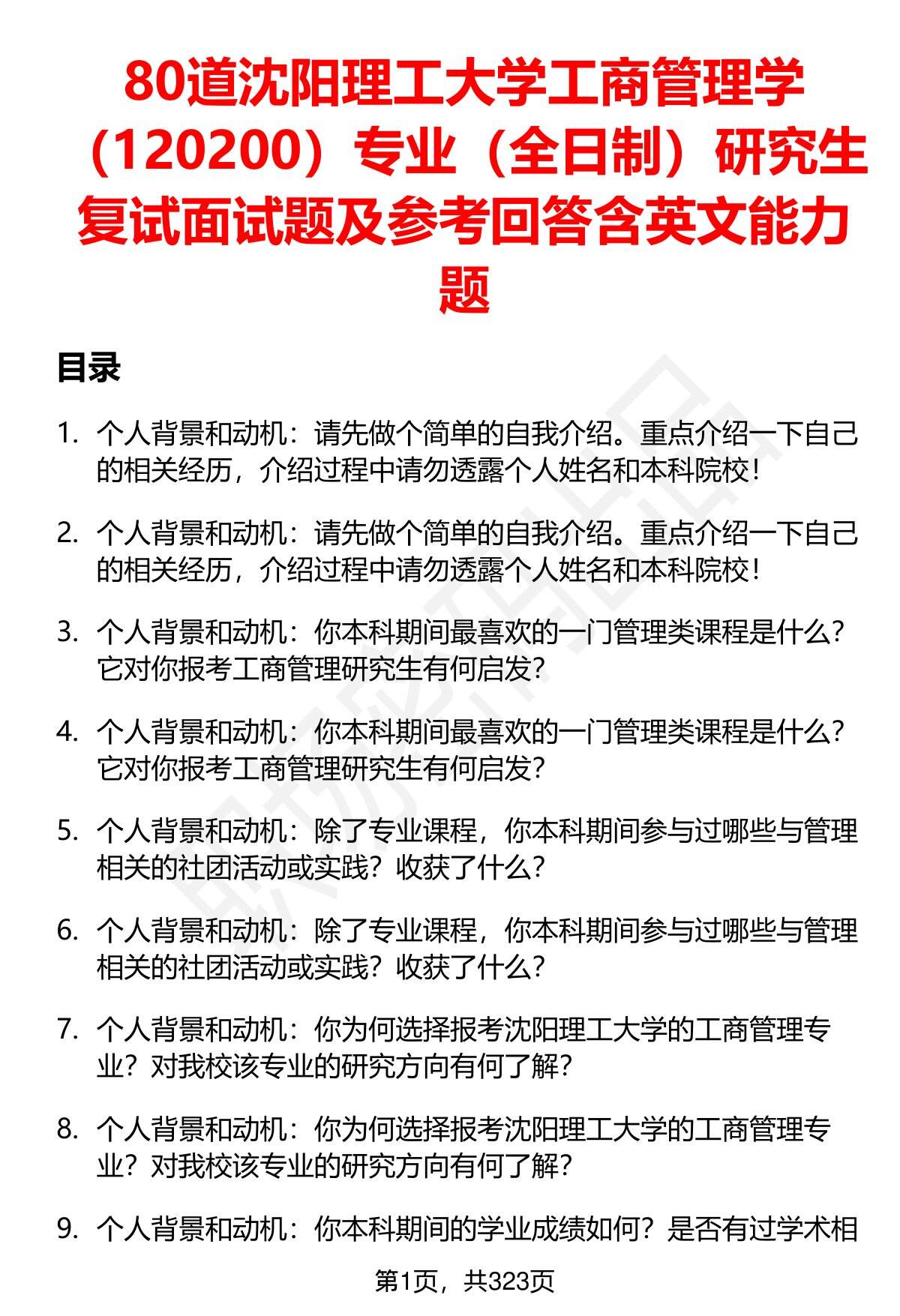 80道沈阳理工大学工商管理学（120200）专业（全日制）研究生复试面试题及参考回答含英文能力题

目录

1. 个人背景和动机：请先做个简单的自我介绍。重点介绍一下自己的相关经历，介绍过程中请勿透露个人姓名和本科院校！

2. 个人背景和动机：请先做个简单的自我介绍。重点介绍一下自己的相关经历，介绍过程中请勿透露个人姓名和本科院校！

3. 个人背景和动机：你本科期间最喜欢的一门管理类课程是什么？它对你报考工商管理研究生有何启发？

4. 个人背景和动机：你本科期间最喜欢的一门管理类课程是什么？它对你报考工商管理研究生有何启发？

5. 个人背景和动机：除了专业课程，你本科期间参与过哪些与管理相关的社团活动或实践？收获了什么？

6. 个人背景和动机：除了专业课程，你本科期间参与过哪些与管理相关的社团活动或实践？收获了什么？

7. 个人背景和动机：你为何选择报考沈阳理工大学的工商管理专业？对我校该专业的研究方向有何了解？

8. 个人背景和动机：你为何选择报考沈阳理工大学的工商管理专业？对我校该专业的研究方向有何了解？

9. 个人背景和动机：你本科期间的学业成绩如何？是否有过学术相

第1页，共323页